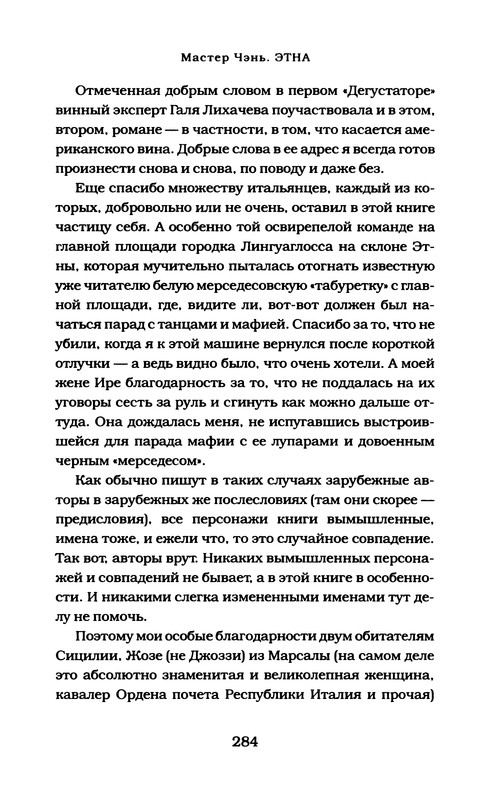 Мастер Чэнь. ЭТНА

Отмеченная добрым словом в первом «Дегустаторе» винный эксперт Галя Лихачева поучаствовала и в этом, втором, романе — в частности, в том, что касается американского вина. Добрые слова в ее адрес я всегда готов произнести снова и снова, по поводу и даже без.

Еще спасибо множеству итальянцев, каждый из которых, добровольно или не очень, оставил в этой книге частицу себя. А особенно той освирепелой команде на главной площади городка Лингуаглосса на склоне Этны, которая мучительно пыталась отогнать известную уже читателю белую мерседесовскую «табуретку» с главной площади, где, видите ли, вот-вот должен был начаться парад с танцами и мафией. Спасибо за то, что не убили, когда я к этой машине вернулся после короткой отлучки — а ведь видно было, что очень хотели. А моей жене Ире благодарность за то, что не поддалась на их уговоры сесть за руль и сгинуть как можно дальше оттуда. Она дождалась меня, не испугавшись выстроившейся для парада мафии с ее лупарами и довоенным черным «мерседесом».

Как обычно пишут в таких случаях зарубежные авторы в зарубежных же послесловиях (там они скорее — предисловия), все персонажи книги вымышленные, имена тоже, и ежели что, то это случайное совпадение. Так вот, авторы врут. Никаких вымышленных персонажей и совпадений не бывает, а в этой книге в особенности. И никакими слегка измененными именами тут делу не помочь.

Поэтому мои особые благодарности двум обитателям Сицилии, Жозе (не Джоззи) из Марсалы (на самом деле это абсолютно знаменитая и великолепная женщина, кавалер Ордена почета Республики Италия и прочая)

284